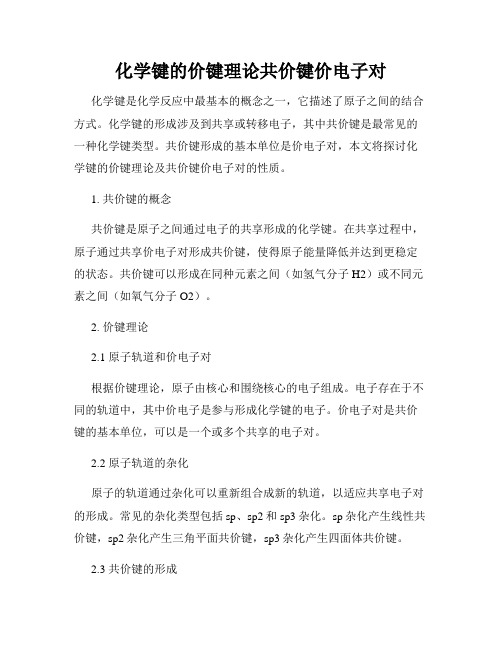 化学键的价键理论共价键价电子对

化学键是化学反应中最基本的概念之一，它描述了原子之间的结合方式。化学键的形成涉及到共享或转移电子，其中共价键是最常见的一种化学键类型。共价键形成的基本单位是价电子对，本文将探讨化学键的价键理论及共价键价电子对的性质。

1. 共价键的概念

共价键是原子之间通过电子的共享形成的化学键。在共享过程中，原子通过共享价电子对形成共价键，使得原子能量降低并达到更稳定的状态。共价键可以形成在同种元素之间（如氢气分子 H2）或不同元素之间（如氧气分子 O2）。

2. 价键理论

2.1 原子轨道和价电子对

根据价键理论，原子由核心和围绕核心的电子组成。电子存在于不同的轨道中，其中价电子是参与形成化学键的电子。价电子对是共价键的基本单位，可以是一个或多个共享的电子对。

2.2 原子轨道的杂化

原子的轨道通过杂化可以重新组合成新的轨道，以适应共享电子对的形成。常见的杂化类型包括 sp、sp2 和 sp3 杂化。sp 杂化产生线性共价键，sp2 杂化产生三角平面共价键，sp3 杂化产生四面体共价键。

2.3 共价键的形成